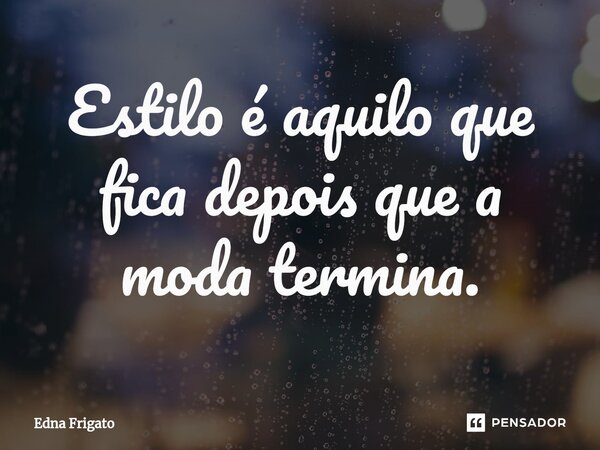 Estilo é aquilo que fica depois que a moda termina.

Edna Frigato

PENSADOR